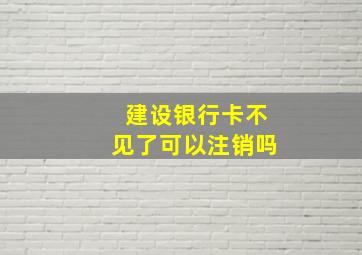 建设银行卡不见了可以注销吗